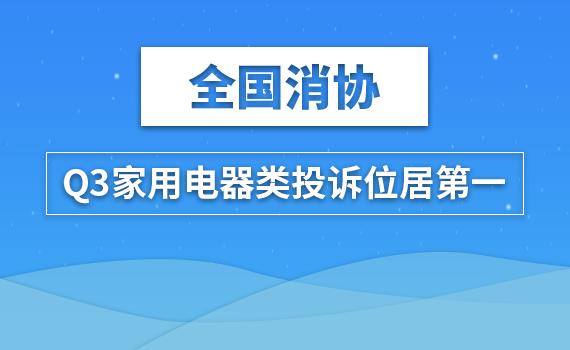 全国消协

Q3家用电器类投诉位居第一